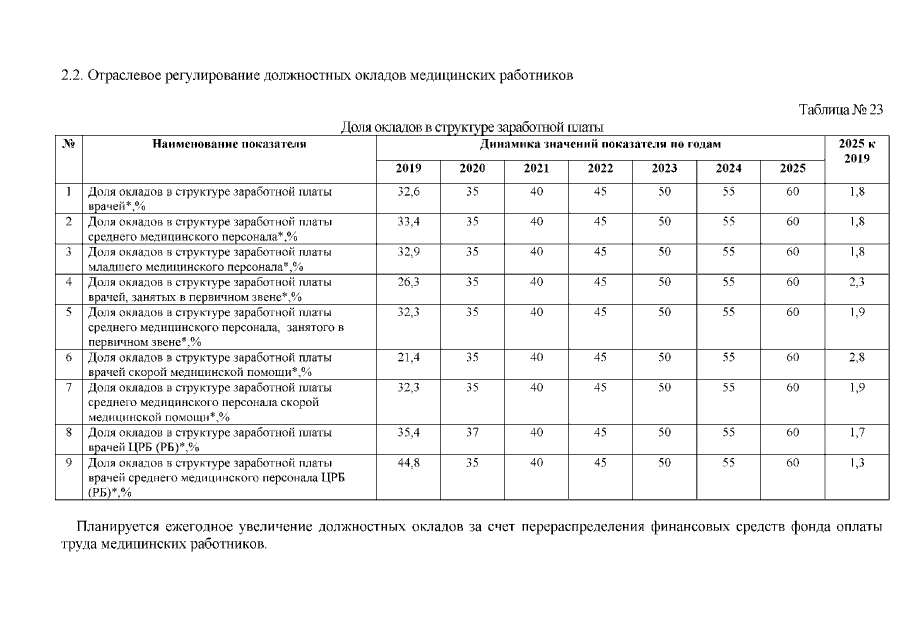 2.2. Отраслевое регулирование должностных окладов медицинских работников

Таблица № 23

Доля окладов в структуре заработной платы

| № | Наименование показателя | Динамика значений показателя по годам | | | | | | | 2025 к 2019 |
|---|---|---|---|---|---|---|---|---|---|
| | | 2019 | 2020 | 2021 | 2022 | 2023 | 2024 | 2025 | |
| 1 | Доля окладов в структуре заработной платы врачей*,% | 32,6 | 35 | 40 | 45 | 50 | 55 | 60 | 1,8 |
| 2 | Доля окладов в структуре заработной платы среднего медицинского персонала*,% | 33,4 | 35 | 40 | 45 | 50 | 55 | 60 | 1,8 |
| 3 | Доля окладов в структуре заработной платы младшего медицинского персонала*,% | 32,9 | 35 | 40 | 45 | 50 | 55 | 60 | 1,8 |
| 4 | Доля окладов в структуре заработной платы врачей, занятых в первичном звене*,% | 26,3 | 35 | 40 | 45 | 50 | 55 | 60 | 2,3 |
| 5 | Доля окладов в структуре заработной платы среднего медицинского персонала, занятого в первичном звене*,% | 32,3 | 35 | 40 | 45 | 50 | 55 | 60 | 1,9 |
| 6 | Доля окладов в структуре заработной платы врачей скорой медицинской помощи*,% | 21,4 | 35 | 40 | 45 | 50 | 55 | 60 | 2,8 |
| 7 | Доля окладов в структуре заработной платы среднего медицинского персонала скорой медицинской помощи*,% | 32,3 | 35 | 40 | 45 | 50 | 55 | 60 | 1,9 |
| 8 | Доля окладов в структуре заработной платы врачей ЦРБ (РБ)*,% | 35,4 | 37 | 40 | 45 | 50 | 55 | 60 | 1,7 |
| 9 | Доля окладов в структуре заработной платы врачей среднего медицинского персонала ЦРБ (РБ)*,% | 44,8 | 35 | 40 | 45 | 50 | 55 | 60 | 1,3 |

Планируется ежегодное увеличение должностных окладов за счет перераспределения финансовых средств фонда оплаты труда медицинских работников.